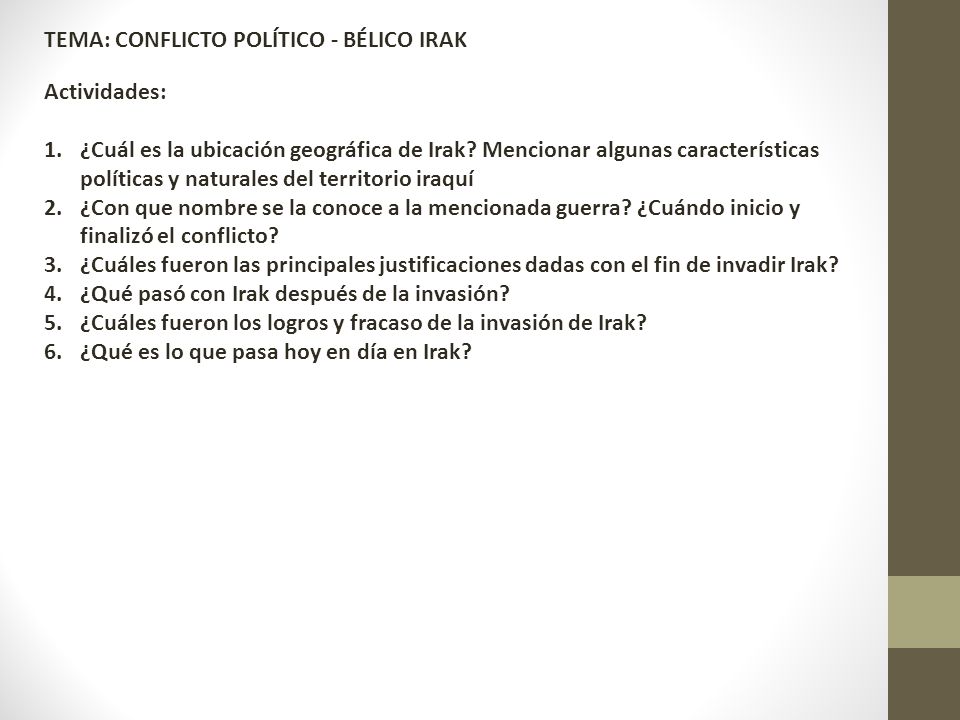 TEMA: CONFLICTO POLÍTICO - BÉLICO IRAK

Actividades:

1. ¿Cuál es la ubicación geográfica de Irak? Mencionar algunas características políticas y naturales del territorio iraquí
2. ¿Con que nombre se la conoce a la mencionada guerra? ¿Cuándo inicio y finalizó el conflicto?
3. ¿Cuáles fueron las principales justificaciones dadas con el fin de invadir Irak?
4. ¿Qué pasó con Irak después de la invasión?
5. ¿Cuáles fueron los logros y fracaso de la invasión de Irak?
6. ¿Qué es lo que pasa hoy en día en Irak?